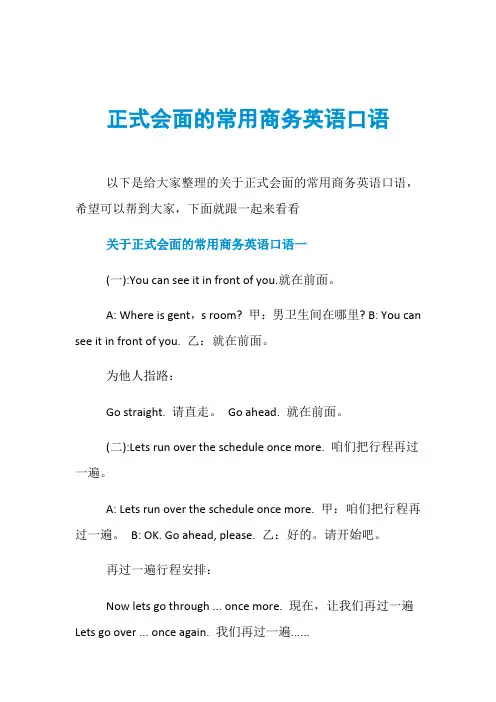 正式会面的常用商务英语口语

以下是给大家整理的关于正式会面的常用商务英语口语，希望可以帮到大家，下面就跟一起来看看

关于正式会面的常用商务英语口语一

(一):You can see it in front of you.就在前面。

A: Where is gent，s room? 甲：男卫生间在哪里? B: You can see it in front of you. 乙：就在前面。

为他人指路：

Go straight. 请直走。 Go ahead. 就在前面。

(二):Lets run over the schedule once more. 咱们把行程再过一遍。

A: Lets run over the schedule once more. 甲：咱们把行程再过一遍。 B: OK. Go ahead, please. 乙：好的。请开始吧。

再过一遍行程安排：

Now lets go through ... once more. 现在，让我们再过一遍 Lets go over ... once again. 我们再过一遍......